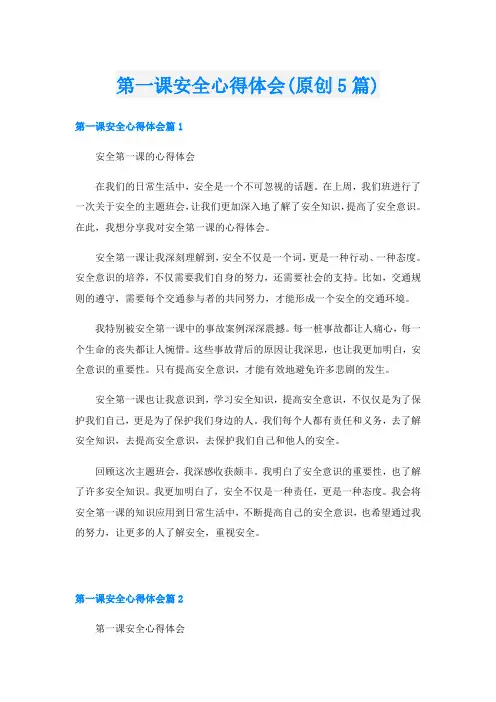 第一课安全心得体会(原创5篇)

第一课安全心得体会篇1

安全第一课的心得体会

在我们的日常生活中，安全是一个不可忽视的话题。在上周，我们班进行了一次关于安全的主题班会，让我们更加深入地了解了安全知识，提高了安全意识。在此，我想分享我对安全第一课的心得体会。

安全第一课让我深刻理解到，安全不仅是一个词，更是一种行动、一种态度。安全意识的培养，不仅需要我们自身的努力，还需要社会的支持。比如，交通规则的遵守，需要每个交通参与者的共同努力，才能形成一个安全的交通环境。

我特别被安全第一课中的事故案例深深震撼。每一桩事故都让人痛心，每一个生命的丧失都让人惋惜。这些事故背后的原因让我深思，也让我更加明白，安全意识的重要性。只有提高安全意识，才能有效地避免许多悲剧的发生。

安全第一课也让我意识到，学习安全知识，提高安全意识，不仅仅是为了保护我们自己，更是为了保护我们身边的人。我们每个人都有责任和义务，去了解安全知识，去提高安全意识，去保护我们自己和他人的安全。

回顾这次主题班会，我深感收获颇丰。我明白了安全意识的重要性，也了解了许多安全知识。我更加明白了，安全不仅是一种责任，更是一种态度。我会将安全第一课的知识应用到日常生活中，不断提高自己的安全意识，也希望通过我的努力，让更多的人了解安全，重视安全。

第一课安全心得体会篇2

第一课安全心得体会